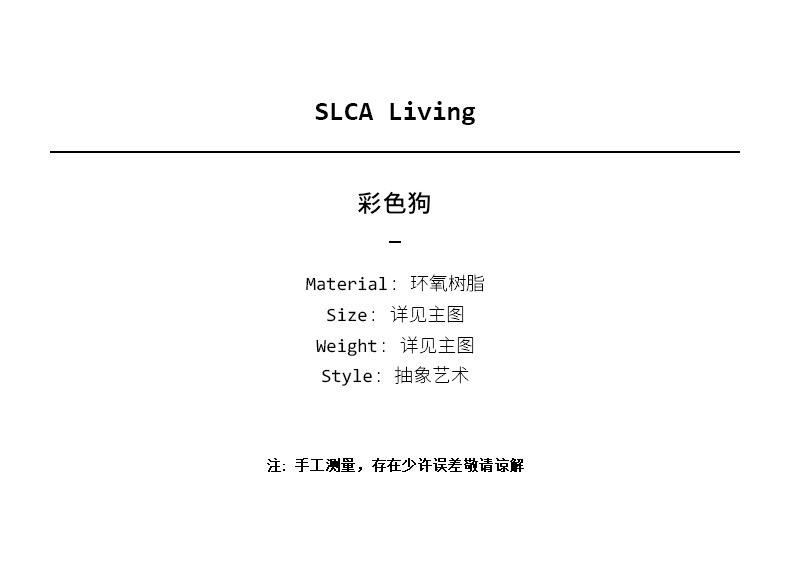 SLCA Living

彩色狗

-

Material：环氧树脂
Size：详见主图
Weight：详见主图
Style：抽象艺术

注：手工测量，存在少许误差敬请谅解